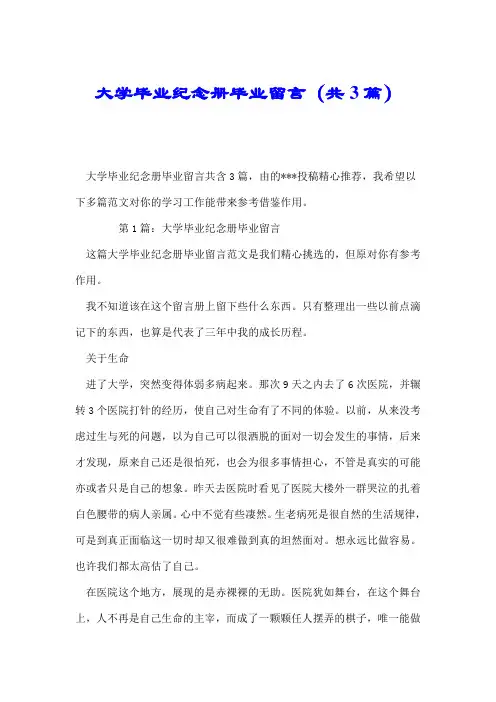 大学毕业纪念册毕业留言（共3篇）

大学毕业纪念册毕业留言共含3篇，由的***投稿精心推荐，我希望以下多篇范文对你的学习工作能带来参考借鉴作用。

第1篇：大学毕业纪念册毕业留言

这篇大学毕业纪念册毕业留言范文是我们精心挑选的，但原对你有参考作用。

我不知道该在这个留言册上留下些什么东西。只有整理出一些以前点滴记下的东西，也算是代表了三年中我的成长历程。

关于生命

进了大学，突然变得体弱多病起来。那次9天之内去了6次医院，并辗转3个医院打针的经历，使自己对生命有了不同的体验。以前，从来没考虑过生与死的问题，以为自己可以很洒脱的面对一切会发生的事情，后来才发现，原来自己还是很怕死，也会为很多事情担心，不管是真实的可能亦或者只是自己的想象。昨天去医院时看见了医院大楼外一群哭泣的扎着白色腰带的病人亲属。心中不觉有些凄然。生老病死是很自然的生活规律，可是到真正面临这一切时却又很难做到真的坦然面对。想永远比做容易。也许我们都太高估了自己。

在医院这个地方，展现的是赤裸裸的无助。医院犹如舞台，在这个舞台上，人不再是自己生命的主宰，而成了一颗颗任人摆弄的棋子，唯一能做